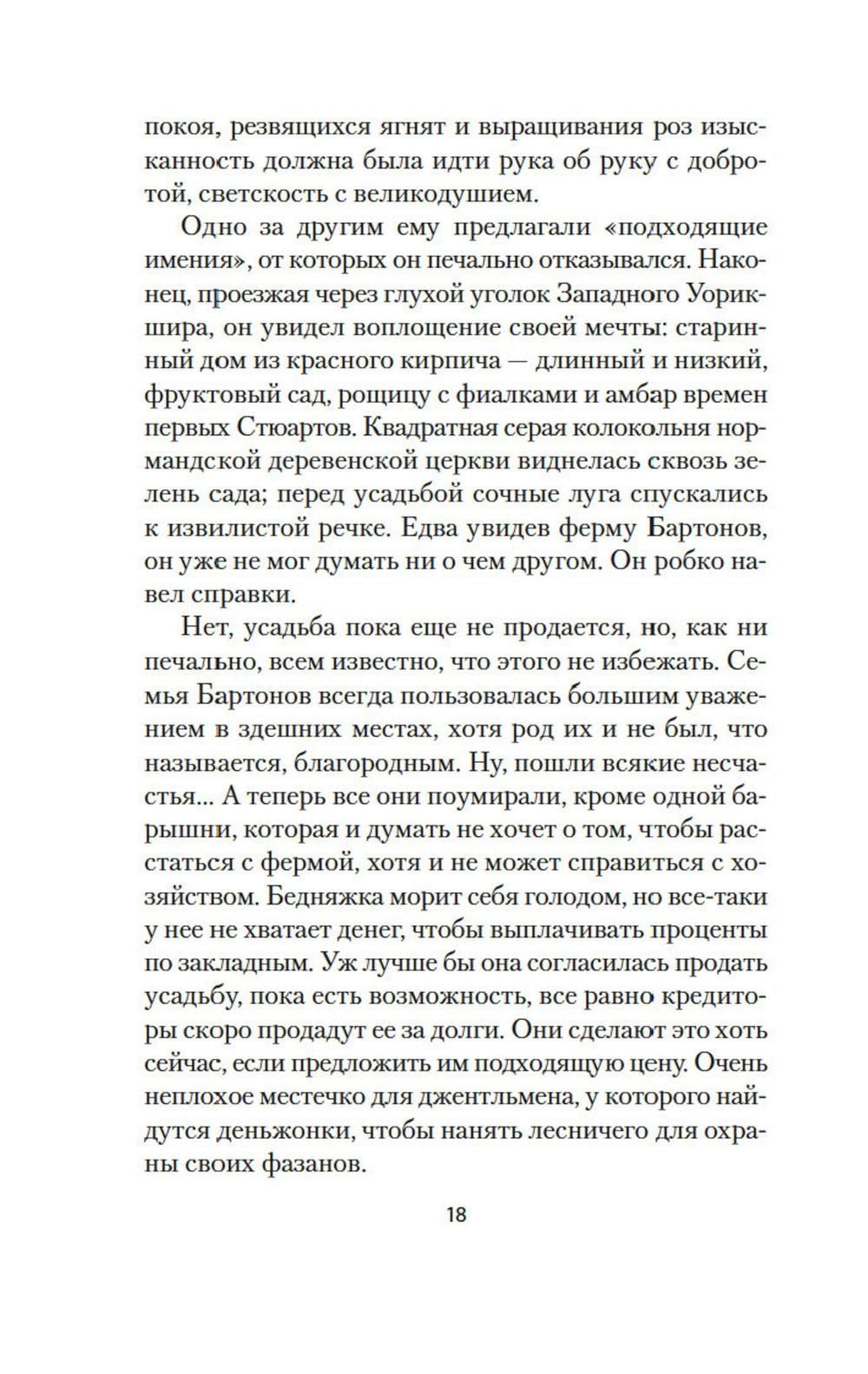 покоя, резвящихся ягнят и выращивания роз изысканность должна была идти рука об руку с добротой, светскость с великодушием.

Одно за другим ему предлагали «подходящие имения», от которых он печально отказывался. Наконец, проезжая через глухой уголок Западного Уорикшира, он увидел воплощение своей мечты: старинный дом из красного кирпича — длинный и низкий, фруктовый сад, рощицу с фиалками и амбар времен первых Стюартов. Квадратная серая колокольня нормандской деревенской церкви виднелась сквозь зелень сада; перед усадьбой сочные луга спускались к извилистой речке. Едва увидев ферму Бартонов, он уже не мог думать ни о чем другом. Он робко навел справки.

Нет, усадьба пока еще не продается, но, как ни печально, всем известно, что этого не избежать. Семья Бартонов всегда пользовалась большим уважением в здешних местах, хотя род их и не был, что называется, благородным. Ну, пошли всякие несчастья... А теперь все они поумирали, кроме одной барышни, которая и думать не хочет о том, чтобы расстаться с фермой, хотя и не может справиться с хозяйством. Бедняжка морит себя голодом, но все-таки у нее не хватает денег, чтобы выплачивать проценты по закладным. Уж лучше бы она согласилась продать усадьбу, пока есть возможность, все равно кредиторы скоро продадут ее за долги. Они сделают это хоть сейчас, если предложить им подходящую цену. Очень неплохое местечко для джентльмена, у которого найдутся деньжонки, чтобы нанять лесничего для охраны своих фазанов.

18